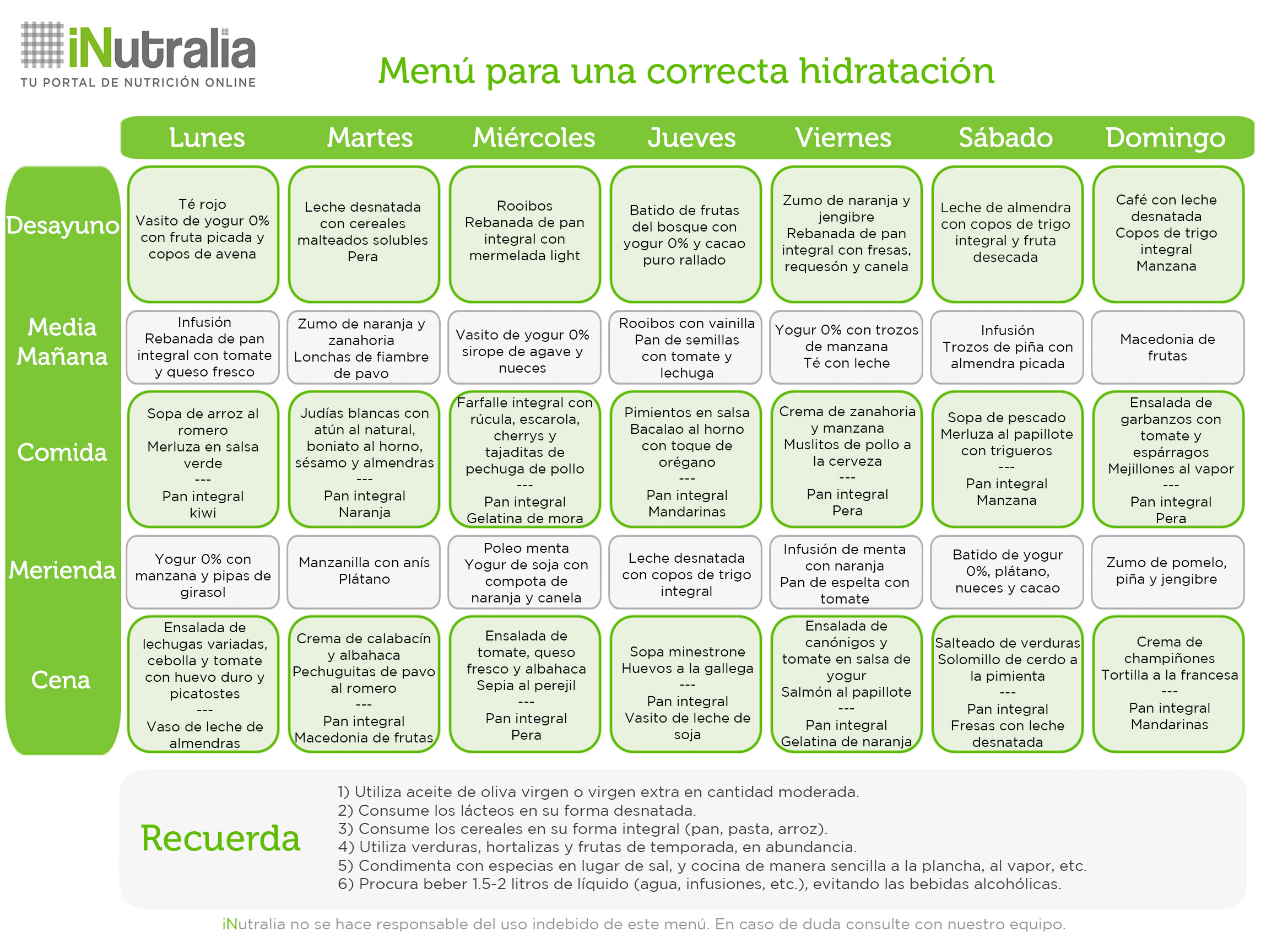 iNutralia
TU PORTAL DE NUTRICIÓN ONLINE

Menú para una correcta hidratación

| | Lunes | Martes | Miércoles | Jueves | Viernes | Sábado | Domingo |
|---|---|---|---|---|---|---|---|
| Desayuno | Té rojo Vasito de yogur 0% con fruta picada y copos de avena | Leche desnatada con cereales malteados solubles Pera | Rooibos Rebanada de pan integral con mermelada light | Batido de frutas del bosque con yogur 0% y cacao puro rallado | Zumo de naranja y jengibre Rebanada de pan integral con fresas, requesón y canela | Leche de almendra con copos de trigo integral y fruta desecada | Café con leche desnatada Copos de trigo integral Manzana |
| Media Mañana | Infusión Rebanada de pan integral con tomate y queso fresco | Zumo de naranja y zanahoria Lonchas de fiambre de pavo | Vasito de yogur 0% sirope de agave y nueces | Rooibos con vainilla Pan de semillas con tomate y lechuga | Yogur 0% con trozos de manzana Té con leche | Infusión Trozos de piña con almendra picada | Macedonia de frutas |
| Comida | Sopa de arroz al romero Merluza en salsa verde --- Pan integral kiwi | Judías blancas con atún al natural, boniato al horno, sésamo y almendras --- Pan integral Naranja | Farfalle integral con rúcula, escarola, cherrys y tajaditas de pechuga de pollo --- Pan integral Gelatina de mora | Pimientos en salsa Bacalao al horno con toque de orégano --- Pan integral Mandarinas | Crema de zanahoria y manzana Muslitos de pollo a la cerveza --- Pan integral Pera | Sopa de pescado Merluza al papillote con trigueros --- Pan integral Manzana | Ensalada de garbanzos con tomate y espárragos Mejillones al vapor --- Pan integral Pera |
| Merienda | Yogur 0% con manzana y pipas de girasol | Manzanilla con anís Plátano | Poleo menta Yogur de soja con compota de naranja y canela | Leche desnatada con copos de trigo integral | Infusión de menta con naranja Pan de espelta con tomate | Batido de yogur 0%, plátano, nueces y cacao | Zumo de pomelo, piña y jengibre |
| Cena | Ensalada de lechugas variadas, cebolla y tomate con huevo duro y picatostes --- Vaso de leche de almendras | Crema de calabacín y albahaca Pechuguitas de pavo al romero --- Pan integral Macedonia de frutas | Ensalada de tomate, queso fresco y albahaca Sepia al perejil --- Pan integral Pera | Sopa minestrone Huevos a la gallega --- Pan integral Vasito de leche de soja | Ensalada de canónigos y tomate en salsa de yogur Salmón al papillote --- Pan integral Gelatina de naranja | Salteado de verduras Solomillo de cerdo a la pimienta --- Pan integral Fresas con leche desnatada | Crema de champiñones Tortilla a la francesa --- Pan integral Mandarinas |

Recuerda
1) Utiliza aceite de oliva virgen o virgen extra en cantidad moderada.
2) Consume los lácteos en su forma desnatada.
3) Consume los cereales en su forma integral (pan, pasta, arroz).
4) Utiliza verduras, hortalizas y frutas de temporada, en abundancia.
5) Condimenta con especias en lugar de sal, y cocina de manera sencilla a la plancha, al vapor, etc.
6) Procura beber 1.5-2 litros de líquido (agua, infusiones, etc.), evitando las bebidas alcohólicas.

iNutralia no se hace responsable del uso indebido de este menú. En caso de duda consulte con nuestro equipo.